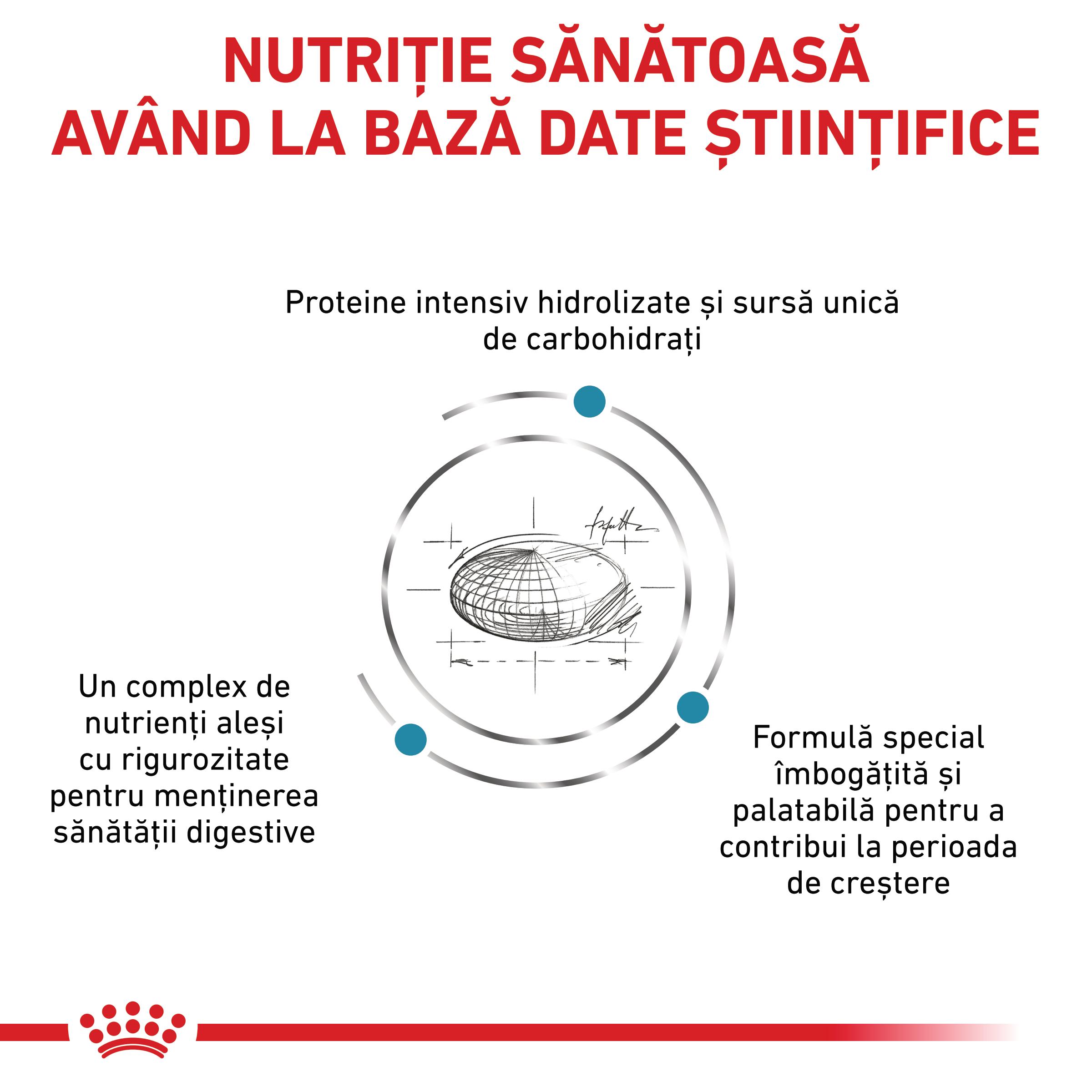 NUTRIȚIE SĂNĂTOASĂ AVÂND LA BAZĂ DATE ȘTIINȚIFICE

Proteine intensiv hidrolizate și sursă unică de carbohidrați

Un complex de nutrienți aleși cu rigurozitate pentru menținerea sănătății digestive

Formulă special îmbogățită și palatabilă pentru a contribui la perioada de creștere